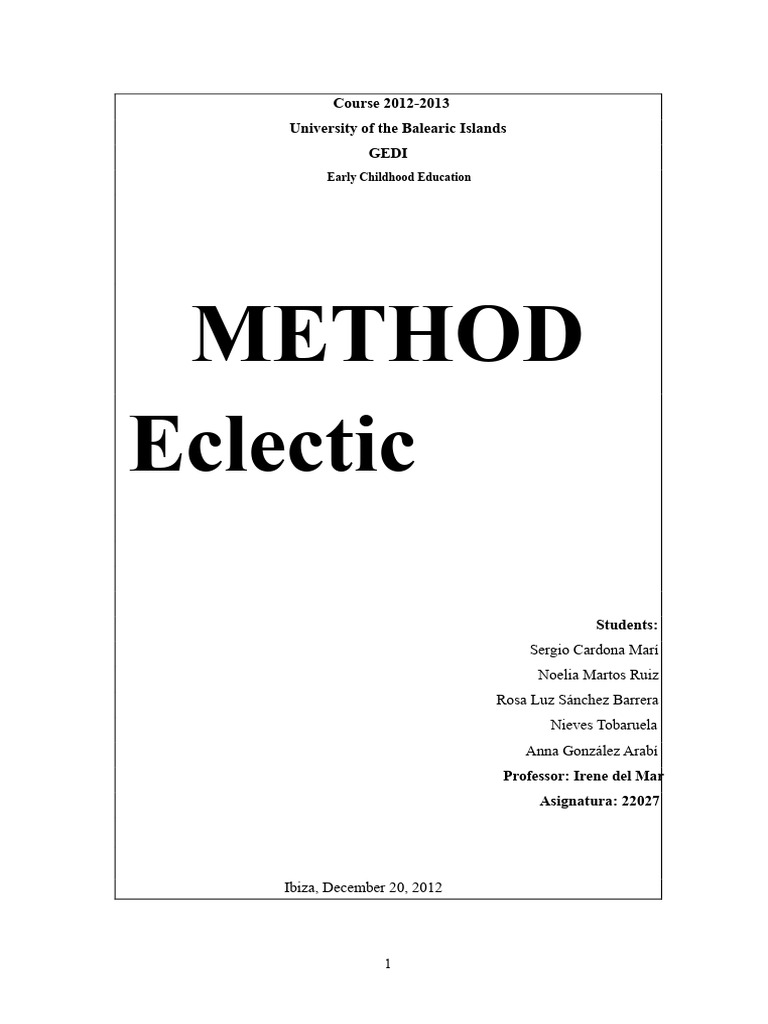 Course 2012-2013
University of the Balearic Islands
GEDI
Early Childhood Education

METHOD
Eclectic

Students:
Sergio Cardona Marí
Noelia Martos Ruiz
Rosa Luz Sánchez Barrera
Nieves Tobaruela
Anna González Arabí
Professor: Irene del Mar
Asignatura: 22027

Ibiza, December 20, 2012

1